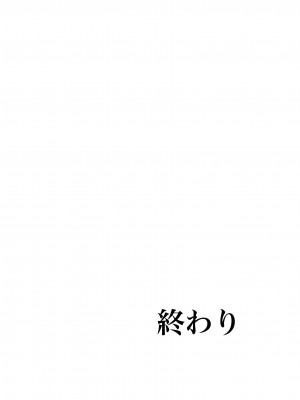 終わり